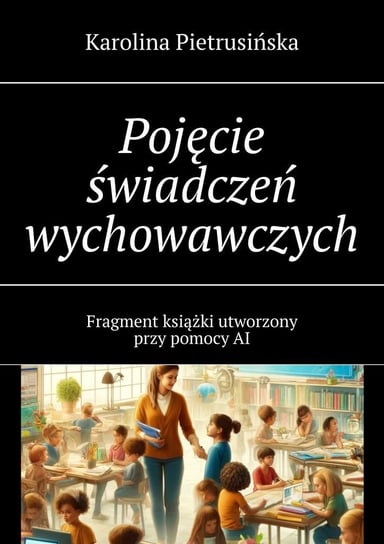 Karolina Pietrusińska

Pojęcie świadczeń wychowawczych

Fragment książki utworzony przy pomocy AI